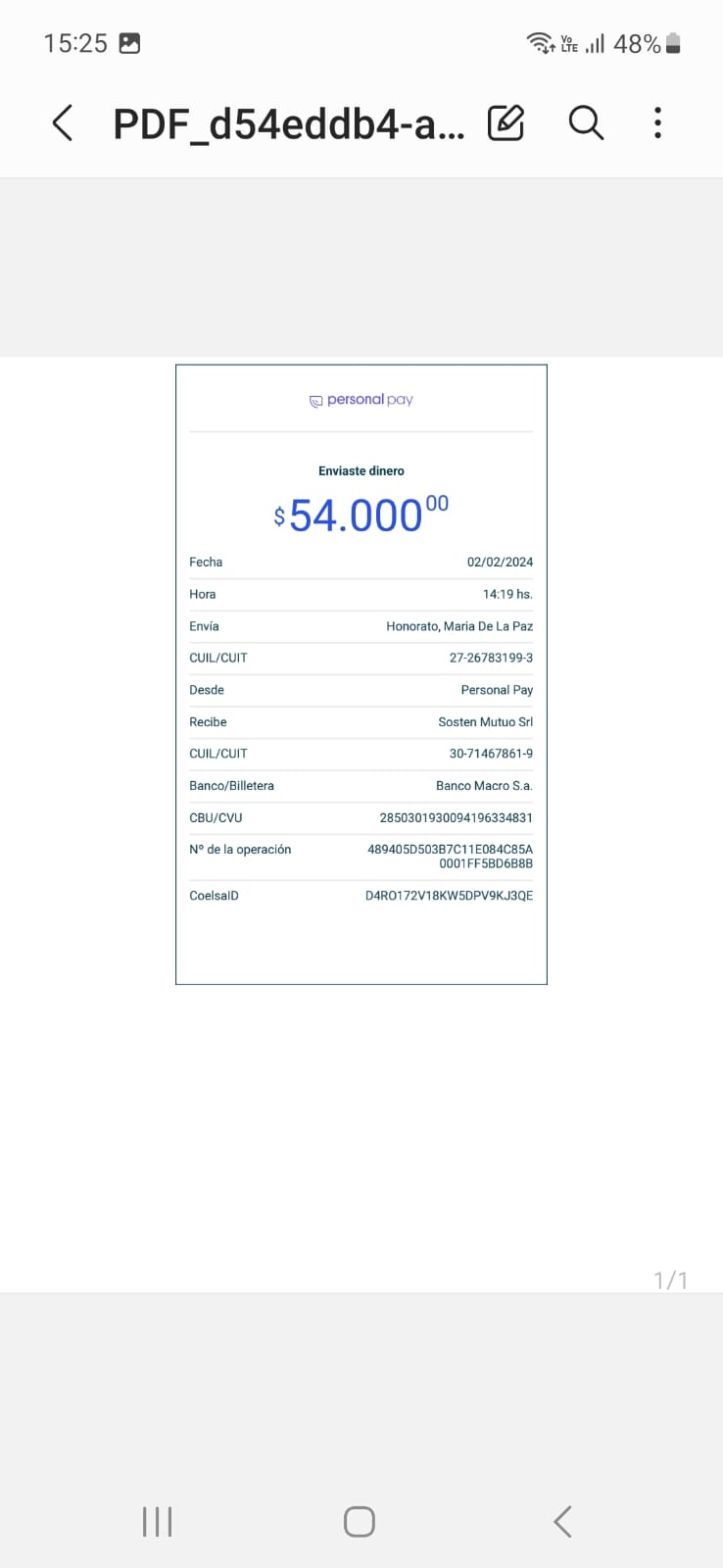 15:25

Vo LTE 48%

PDF_d54eddb4-a...

personal pay

Enviaste dinero

$54.000$^{00}$

| Fecha | 02/02/2024 |
|---|---|
| Hora | 14:19 hs. |
| Envía | Honorato, Maria De La Paz |
| CUIL/CUIT | 27-26783199-3 |
| Desde | Personal Pay |
| Recibe | Sosten Mutuo Srl |
| CUIL/CUIT | 30-71467861-9 |
| Banco/Billetera | Banco Macro S.a. |
| CBU/CVU | 2850301930094196334831 |
| Nº de la operación | 489405D503B7C11E084C85A 0001FF5BD6B8B |
| CoelsaID | D4RO172V18KW5DPV9KJ3QE |

1/1